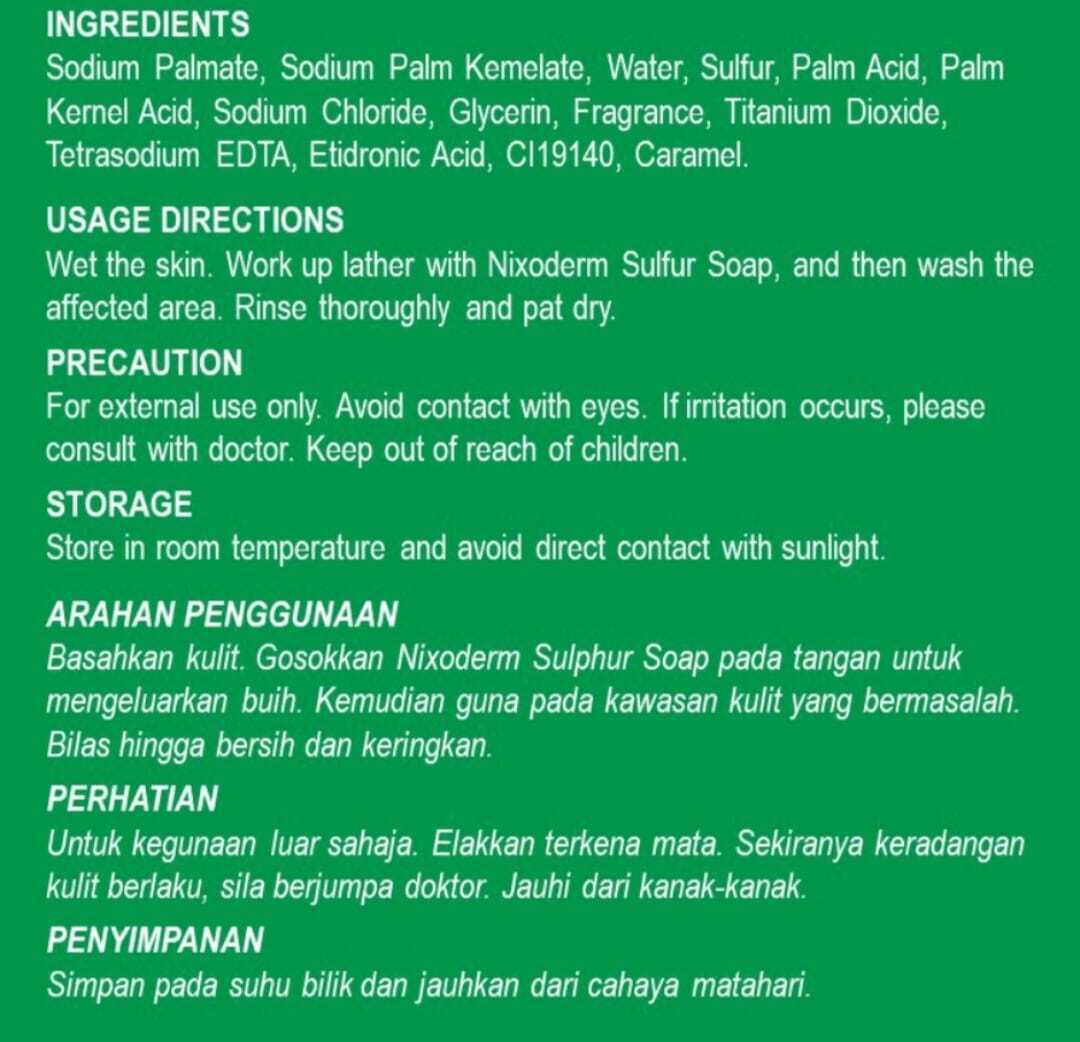 INGREDIENTS
Sodium Palmate, Sodium Palm Kemelate, Water, Sulfur, Palm Acid, Palm Kernel Acid, Sodium Chloride, Glycerin, Fragrance, Titanium Dioxide, Tetrasodium EDTA, Etidronic Acid, CI19140, Caramel.

USAGE DIRECTIONS
Wet the skin. Work up lather with Nixoderm Sulfur Soap, and then wash the affected area. Rinse thoroughly and pat dry.

PRECAUTION
For external use only. Avoid contact with eyes. If irritation occurs, please consult with doctor. Keep out of reach of children.

STORAGE
Store in room temperature and avoid direct contact with sunlight.

ARAHAN PENGGUNAAN
Basahkan kulit. Gosokkan Nixoderm Sulphur Soap pada tangan untuk mengeluarkan buih. Kemudian guna pada kawasan kulit yang bermasalah. Bilas hingga bersih dan keringkan.

PERHATIAN
Untuk kegunaan luar sahaja. Elakkan terkena mata. Sekiranya keradangan kulit berlaku, sila berjumpa doktor. Jauhi dari kanak-kanak.

PENYIMPANAN
Simpan pada suhu bilik dan jauhkan dari cahaya matahari.